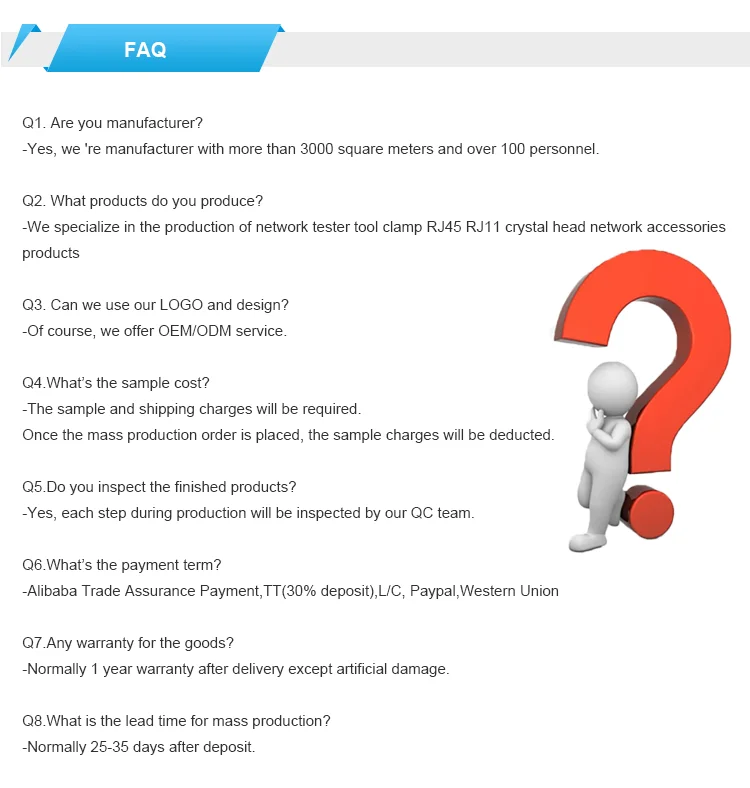 FAQ

Q1. Are you manufacturer?
-Yes, we 're manufacturer with more than 3000 square meters and over 100 personnel.

Q2. What products do you produce?
-We specialize in the production of network tester tool clamp RJ45 RJ11 crystal head network accessories products

Q3. Can we use our LOGO and design?
-Of course, we offer OEM/ODM service.

Q4.What's the sample cost?
-The sample and shipping charges will be required.
Once the mass production order is placed, the sample charges will be deducted.

Q5.Do you inspect the finished products?
-Yes, each step during production will be inspected by our QC team.

Q6.What's the payment term?
-Alibaba Trade Assurance Payment,TT(30% deposit),L/C, Paypal,Western Union

Q7.Any warranty for the goods?
-Normally 1 year warranty after delivery except artificial damage.

Q8.What is the lead time for mass production?
-Normally 25-35 days after deposit.